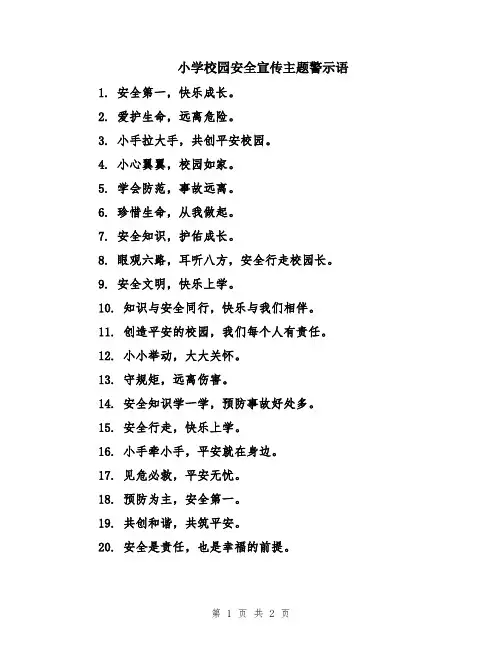 小学校园安全宣传主题警示语

1. 安全第一，快乐成长。

2. 爱护生命，远离危险。

3. 小手拉大手，共创平安校园。

4. 小心翼翼，校园如家。

5. 学会防范，事故远离。

6. 珍惜生命，从我做起。

7. 安全知识，护佑成长。

8. 眼观六路，耳听八方，安全行走校园长。

9. 安全文明，快乐上学。

10. 知识与安全同行，快乐与我们相伴。

11. 创造平安的校园，我们每个人有责任。

12. 小小举动，大大关怀。

13. 守规矩，远离伤害。

14. 安全知识学一学，预防事故好处多。

15. 安全行走，快乐上学。

16. 小手牵小手，平安就在身边。

17. 见危必救，平安无忧。

18. 预防为主，安全第一。

19. 共创和谐，共筑平安。

20. 安全是责任，也是幸福的前提。

第 1 页 共 2 页